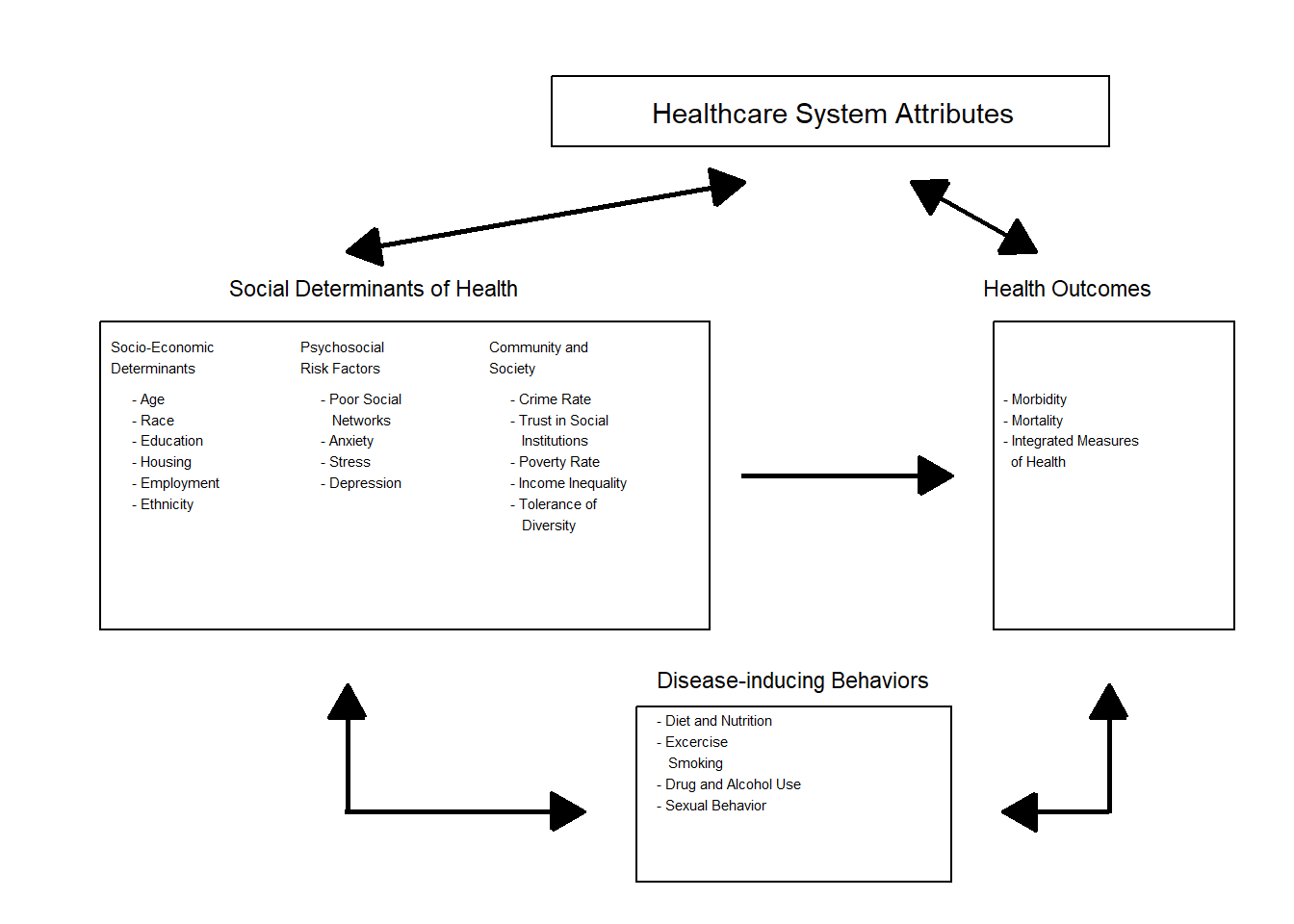 Healthcare System Attributes

Social Determinants of Health

Socio-Economic Determinants

- Age
- Race
- Education
- Housing
- Employment
- Ethnicity

Psychosocial Risk Factors

- Poor Social Networks
- Anxiety
- Stress
- Depression

Community and Society

- Crime Rate
- Trust in Social Institutions
- Poverty Rate
- Income Inequality
- Tolerance of Diversity

Health Outcomes

- Morbidity
- Mortality
- Integrated Measures of Health

Disease-inducing Behaviors

- Diet and Nutrition
- Excercise
Smoking
- Drug and Alcohol Use
- Sexual Behavior